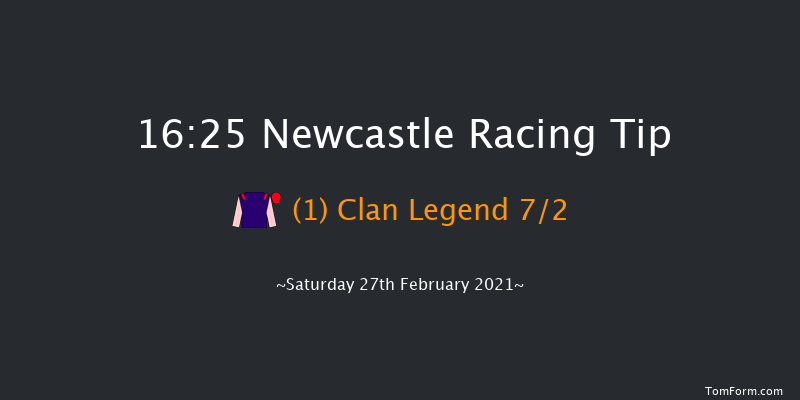 16:25 Newcastle Racing Tip

(1) Clan Legend 7/2

~Saturday 27th February 2021~

TomForm.com